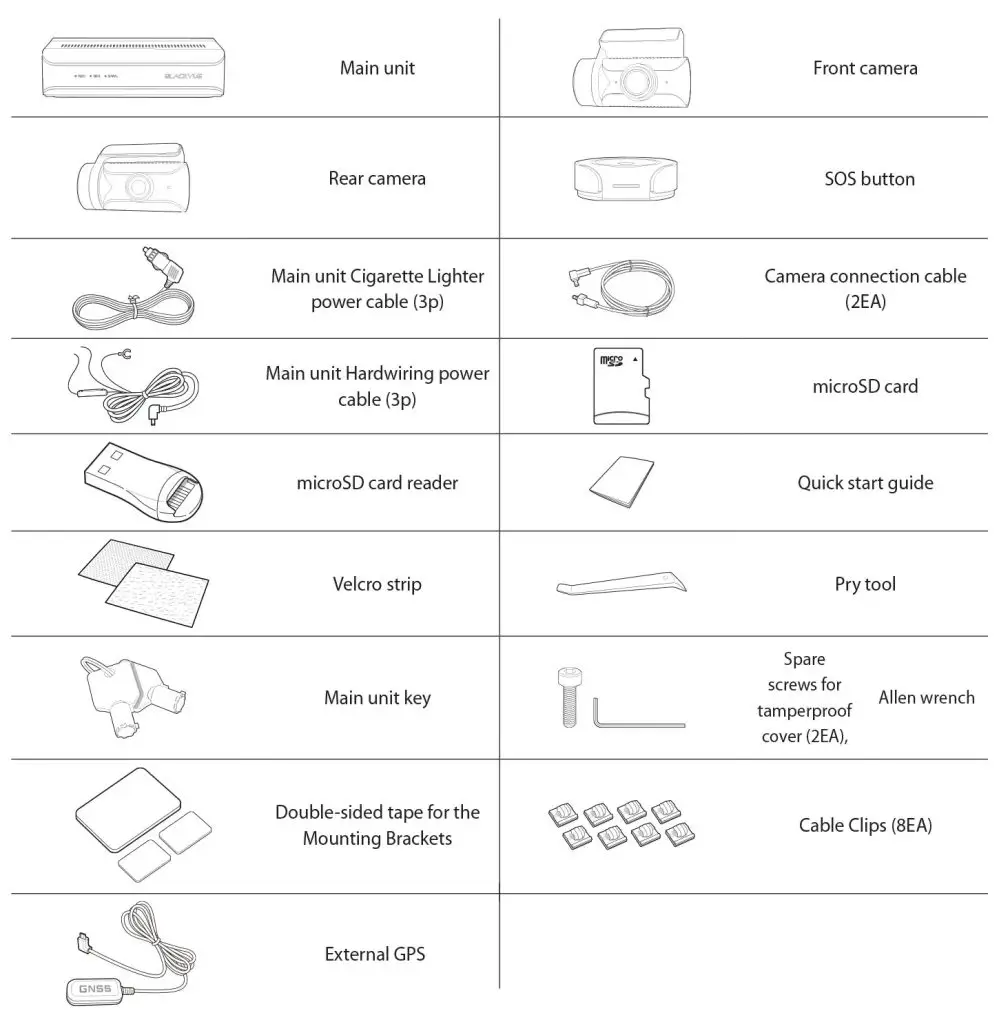 | | | | |
|---|---|---|---|
| BLACKVUE | Main unit | | Front camera |
| | Rear camera | | SOS button |
| | Main unit Cigarette Lighter power cable (3p) | | Camera connection cable (2EA) |
| | Main unit Hardwiring power cable (3p) | micro SD | microSD card |
| | microSD card reader | | Quick start guide |
| | Velcro strip | | Pry tool |
| | Main unit key | | Spare screws for tamperproof cover (2EA), Allen wrench |
| | Double-sided tape for the Mounting Brackets | | Cable Clips (8EA) |
| GNSS | External GPS | | |